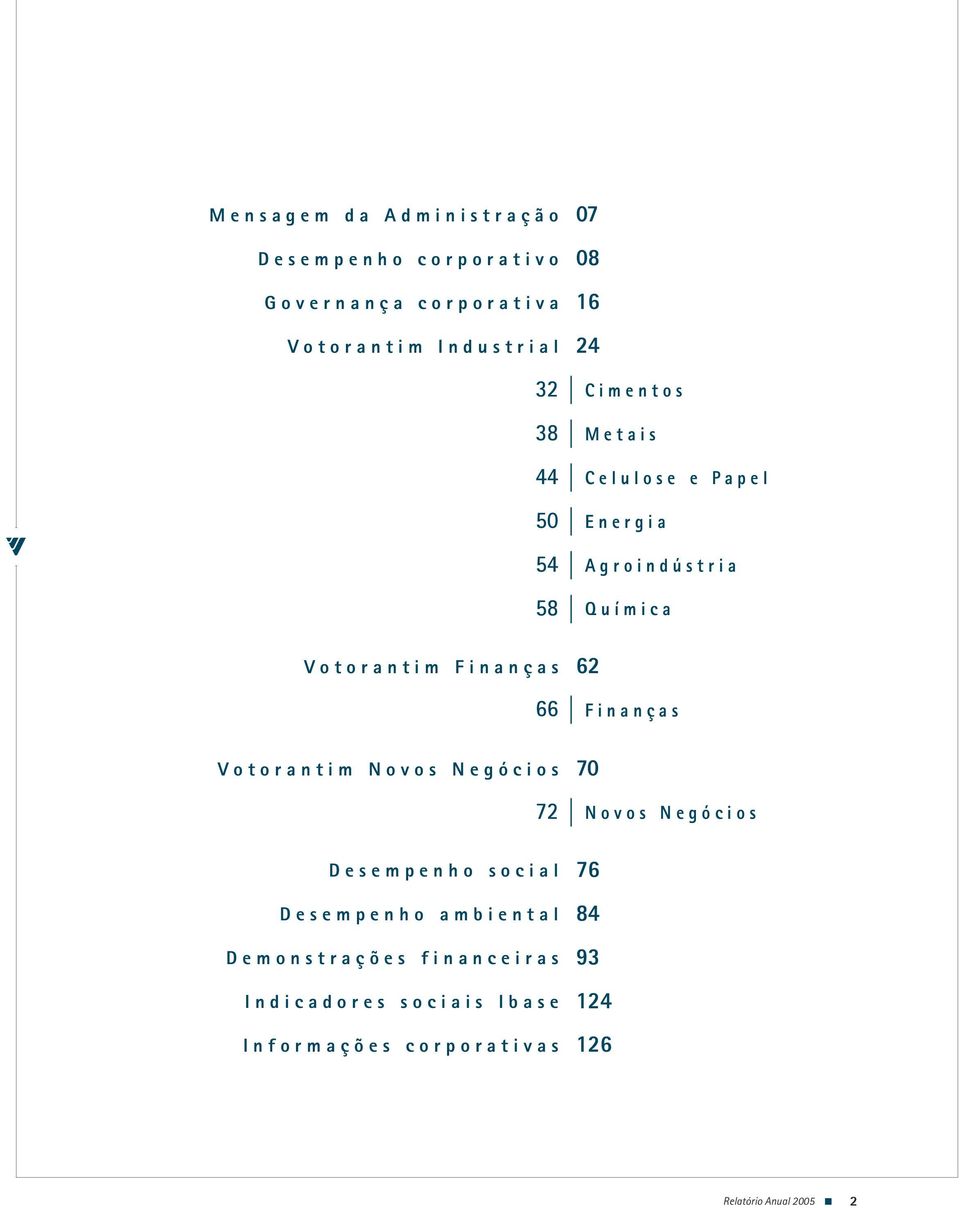 Mensagem da Administração 07

Desempenho corporativo 08

Governança corporativa 16

Votorantim Industrial 24

32 Cimentos

38 Metais

44 Celulose e Papel

50 Energia

54 Agroindústria

58 Química

Votorantim Finanças 62

66 Finanças

Votorantim Novos Negócios 70

72 Novos Negócios

Desempenho social 76

Desempenho ambiental 84

Demonstrações financeiras 93

Indicadores sociais Ibase 124

Informações corporativas 126

Relatório Anual 2005 2